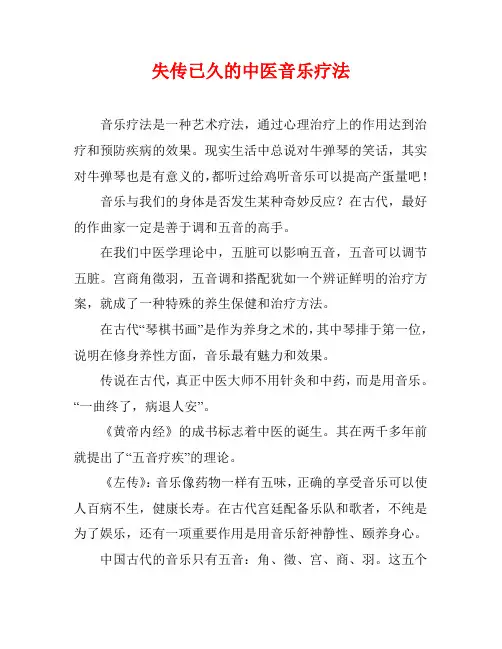 失传已久的中医音乐疗法

音乐疗法是一种艺术疗法，通过心理治疗上的作用达到治疗和预防疾病的效果。现实生活中总说对牛弹琴的笑话，其实对牛弹琴也是有意义的，都听过给鸡听音乐可以提高产蛋量吧！

音乐与我们的身体是否发生某种奇妙反应？在古代，最好的作曲家一定是善于调和五音的高手。

在我们中医学理论中，五脏可以影响五音，五音可以调节五脏。宫商角徵羽，五音调和搭配犹如一个辨证鲜明的治疗方案，就成了一种特殊的养生保健和治疗方法。

在古代“琴棋书画”是作为养身之术的，其中琴排于第一位，说明在修身养性方面，音乐最有魅力和效果。

传说在古代，真正中医大师不用针灸和中药，而是用音乐。“一曲终了，病退人安”。

《黄帝内经》的成书标志着中医的诞生。其在两千多年前就提出了“五音疗疾”的理论。

《左传》：音乐像药物一样有五味，正确的享受音乐可以使人百病不生，健康长寿。在古代宫廷配备乐队和歌者，不纯是为了娱乐，还有一项重要作用是用音乐舒神静性、颐养身心。

中国古代的音乐只有五音：角、徵、宫、商、羽。这五个